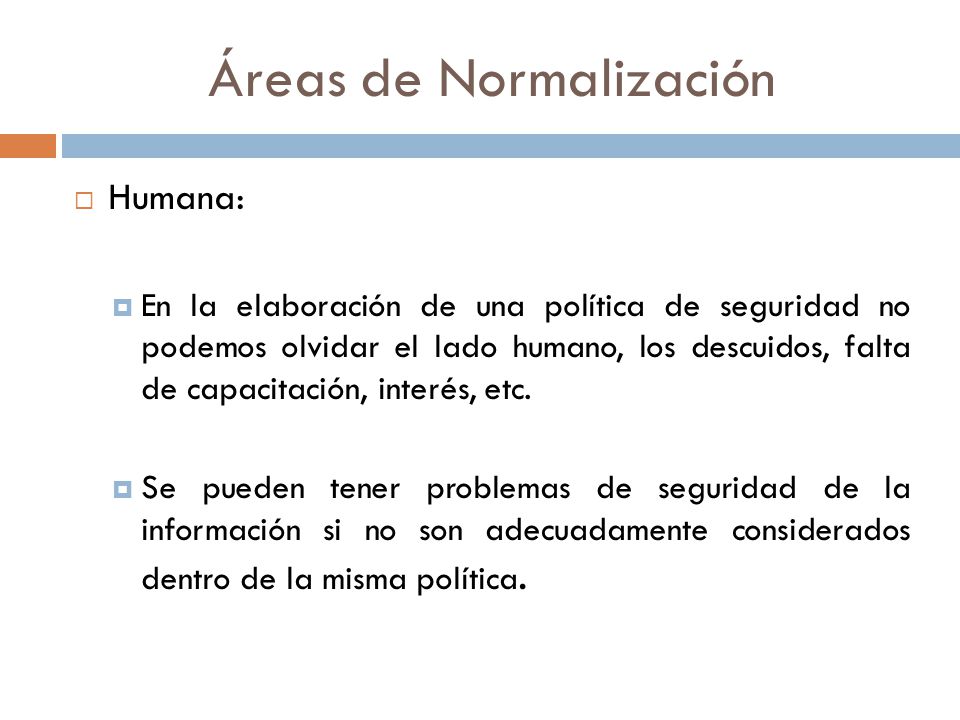 Áreas de Normalización

Humana:

En la elaboración de una política de seguridad no podemos olvidar el lado humano, los descuidos, falta de capacitación, interés, etc.

Se pueden tener problemas de seguridad de la información si no son adecuadamente considerados dentro de la misma política.